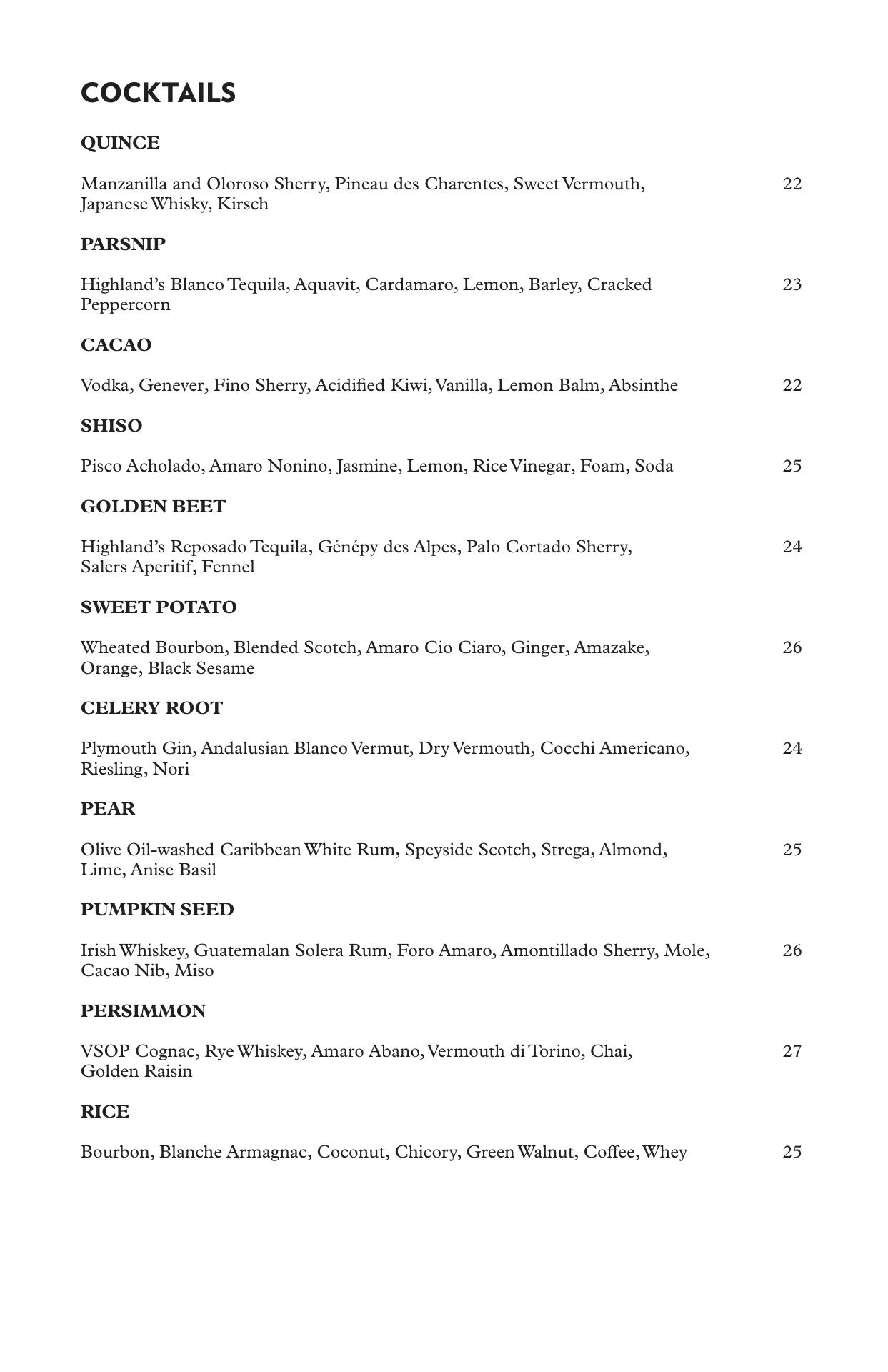 COCKTAILS

QUINCE

Manzanilla and Oloroso Sherry, Pineau des Charentes, Sweet Vermouth, Japanese Whisky, Kirsch 22

PARSNIP

Highland's Blanco Tequila, Aquavit, Cardamaro, Lemon, Barley, Cracked Peppercorn 23

CACAO

Vodka, Genever, Fino Sherry, Acidified Kiwi, Vanilla, Lemon Balm, Absinthe 22

SHISO

Pisco Acholado, Amaro Nonino, Jasmine, Lemon, Rice Vinegar, Foam, Soda 25

GOLDEN BEET

Highland's Reposado Tequila, Génépy des Alpes, Palo Cortado Sherry, Salers Aperitif, Fennel 24

SWEET POTATO

Wheated Bourbon, Blended Scotch, Amaro Cio Ciaro, Ginger, Amazake, Orange, Black Sesame 26

CELERY ROOT

Plymouth Gin, Andalusian Blanco Vermut, Dry Vermouth, Cocchi Americano, Riesling, Nori 24

PEAR

Olive Oil-washed Caribbean White Rum, Speyside Scotch, Strega, Almond, Lime, Anise Basil 25

PUMPKIN SEED

Irish Whiskey, Guatemalan Solera Rum, Foro Amaro, Amontillado Sherry, Mole, Cacao Nib, Miso 26

PERSIMMON

VSOP Cognac, Rye Whiskey, Amaro Abano, Vermouth di Torino, Chai, Golden Raisin 27

RICE

Bourbon, Blanche Armagnac, Coconut, Chicory, Green Walnut, Coffee, Whey 25